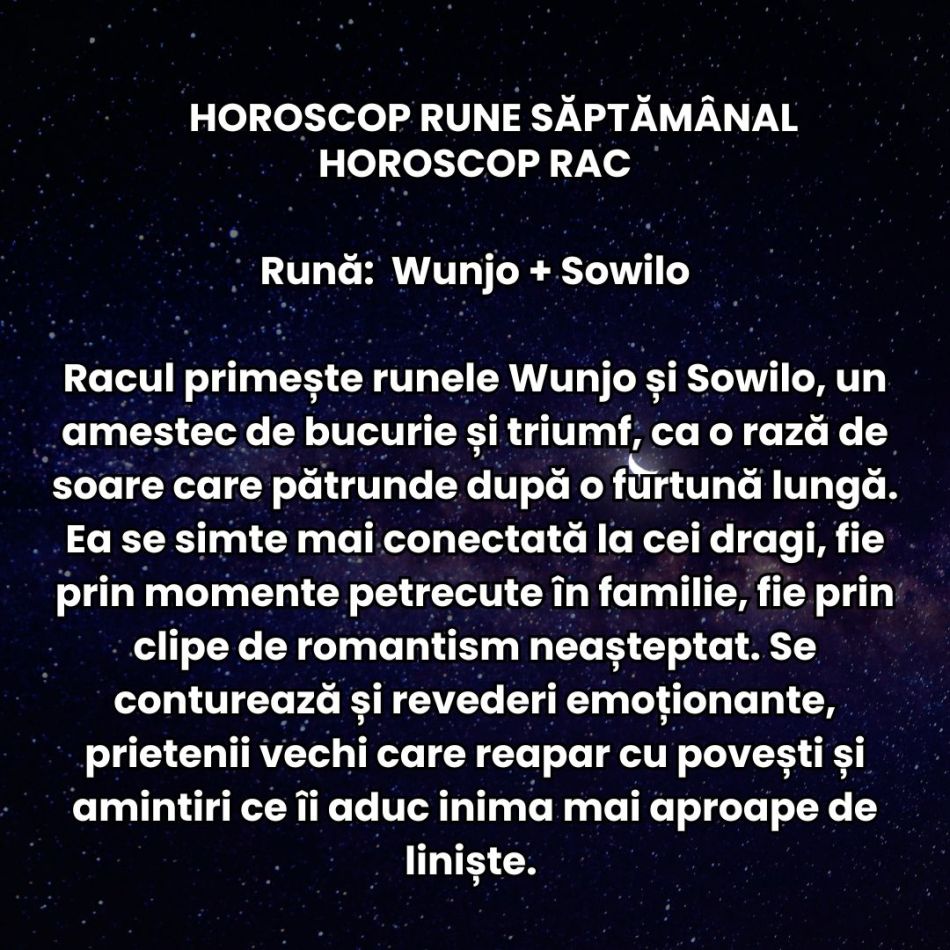 HOROSCOP RUNE SĂPTĂMÂNAL
HOROSCOP RAC

Rună: Wunjo + Sowilo

Racul primește runele Wunjo și Sowilo, un amestec de bucurie și triumf, ca o rază de soare care pătrunde după o furtună lungă. Ea se simte mai conectată la cei dragi, fie prin momente petrecute în familie, fie prin clipe de romantism neașteptat. Se conturează și revederi emoționante, prietenii vechi care reapar cu povești și amintiri ce îi aduc inima mai aproape de liniște.